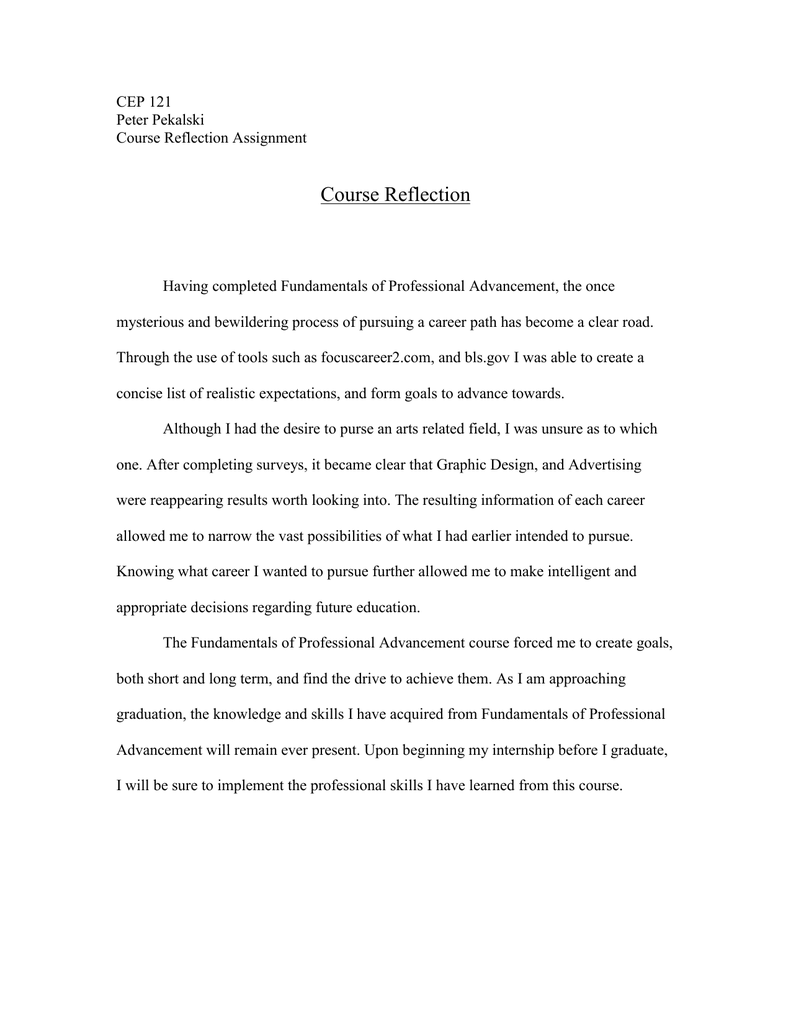 CEP 121
Peter Pekalski
Course Reflection Assignment

Course Reflection

Having completed Fundamentals of Professional Advancement, the once mysterious and bewildering process of pursuing a career path has become a clear road. Through the use of tools such as focuscareer2.com, and bls.gov I was able to create a concise list of realistic expectations, and form goals to advance towards.

Although I had the desire to purse an arts related field, I was unsure as to which one. After completing surveys, it became clear that Graphic Design, and Advertising were reappearing results worth looking into. The resulting information of each career allowed me to narrow the vast possibilities of what I had earlier intended to pursue. Knowing what career I wanted to pursue further allowed me to make intelligent and appropriate decisions regarding future education.

The Fundamentals of Professional Advancement course forced me to create goals, both short and long term, and find the drive to achieve them. As I am approaching graduation, the knowledge and skills I have acquired from Fundamentals of Professional Advancement will remain ever present. Upon beginning my internship before I graduate, I will be sure to implement the professional skills I have learned from this course.